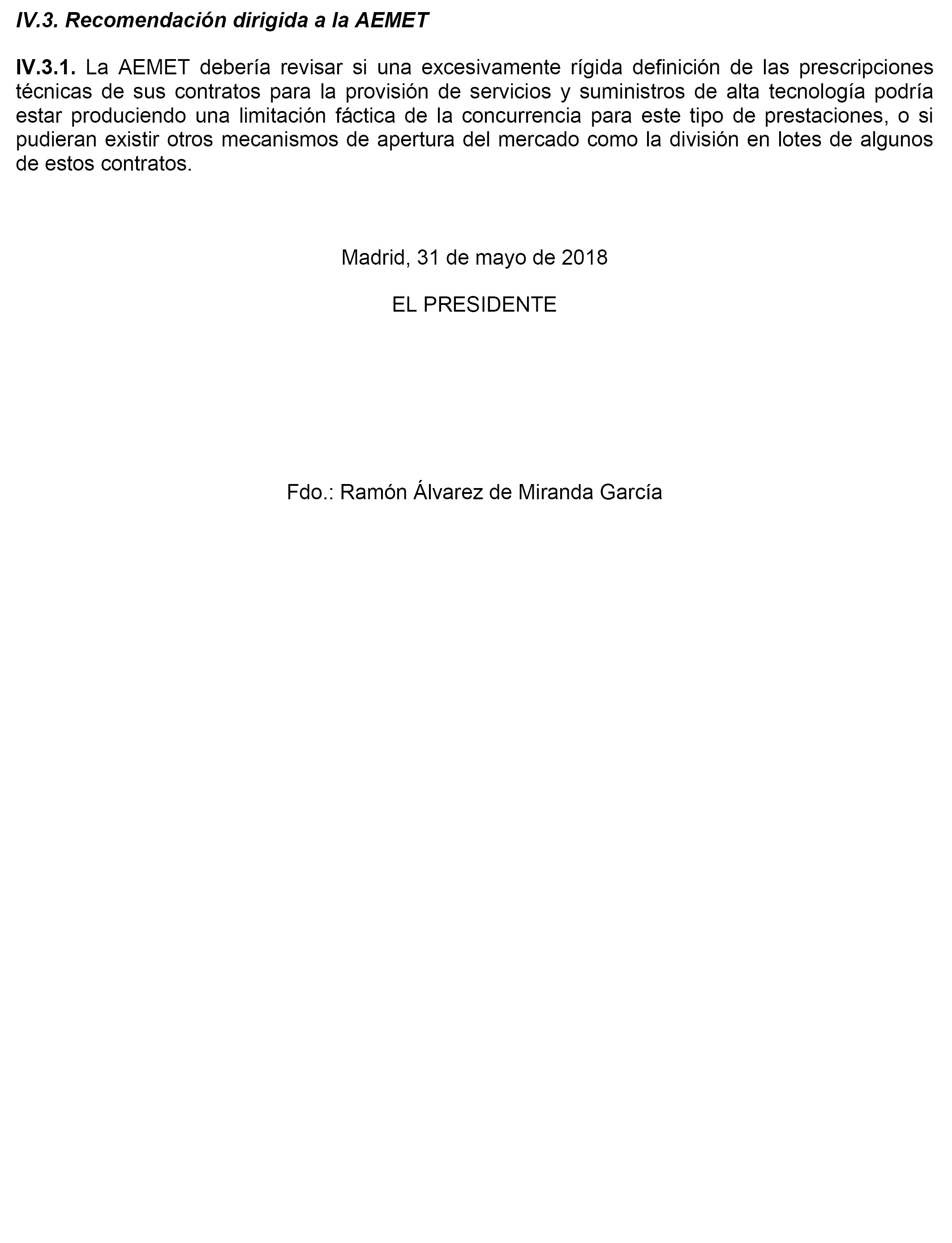 IV.3. Recomendación dirigida a la AEMET

IV.3.1. La AEMET debería revisar si una excesivamente rígida definición de las prescripciones técnicas de sus contratos para la provisión de servicios y suministros de alta tecnología podría estar produciendo una limitación fáctica de la concurrencia para este tipo de prestaciones, o si pudieran existir otros mecanismos de apertura del mercado como la división en lotes de algunos de estos contratos.

Madrid, 31 de mayo de 2018

EL PRESIDENTE

Fdo.: Ramón Álvarez de Miranda García